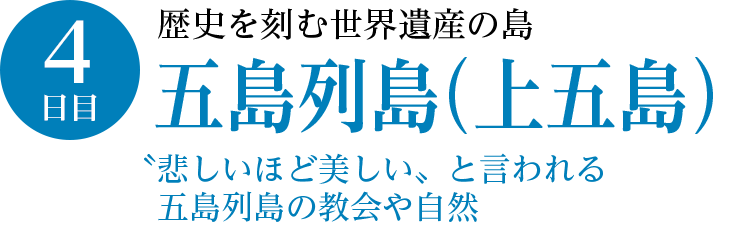 4
日目

歴史を刻む世界遺産の島

五島列島(上五島)

〝悲しいほど美しい〟と言われる
五島列島の教会や自然